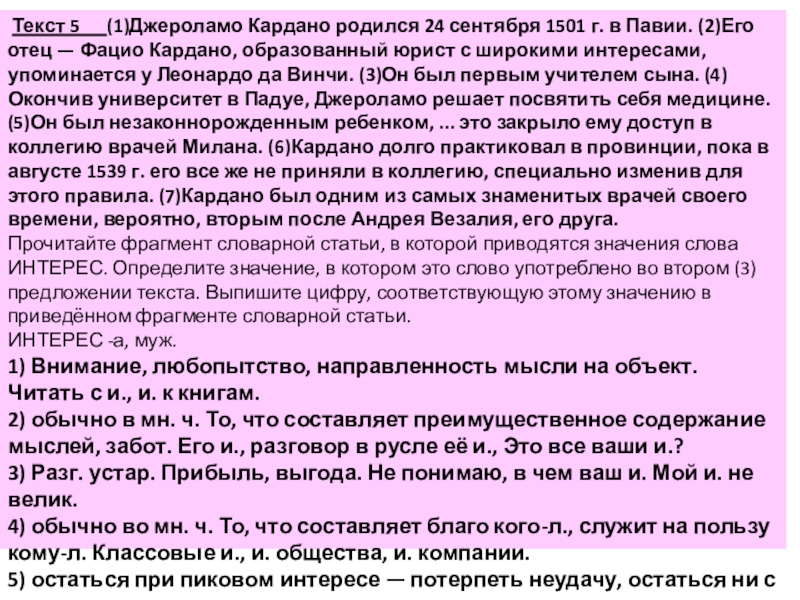 Текст 5 (1)Джероламо Кардано родился 24 сентября 1501 г. в Павии. (2)Его отец — Фацио Кардано, образованный юрист с широкими интересами, упоминается у Леонардо да Винчи. (3)Он был первым учителем сына. (4) Окончив университет в Падуе, Джероламо решает посвятить себя медицине. (5)Он был незаконнорожденным ребенком, ... это закрыло ему доступ в коллегию врачей Милана. (6)Кардано долго практиковал в провинции, пока в августе 1539 г. его все же не приняли в коллегию, специально изменив для этого правила. (7)Кардано был одним из самых знаменитых врачей своего времени, вероятно, вторым после Андрея Везалия, его друга.
Прочитайте фрагмент словарной статьи, в которой приводятся значения слова ИНТЕРЕС. Определите значение, в котором это слово употреблено во втором (3) предложении текста. Выпишите цифру, соответствующую этому значению в приведённом фрагменте словарной статьи.
ИНТЕРЕС -а, муж.
1) Внимание, любопытство, направленность мысли на объект. Читать с и., и. к книгам.
2) обычно в мн. ч. То, что составляет преимущественное содержание мыслей, забот. Его и., разговор в русле её и., Это все ваши и.?
3) Разг. устар. Прибыль, выгода. Не понимаю, в чем ваш и. Мой и. не велик.
4) обычно во мн. ч. То, что составляет благо кого-л., служит на пользу кому-л. Классовые и., и. общества, и. компании.
5) остаться при пиковом интересе — потерпеть неудачу, остаться ни с